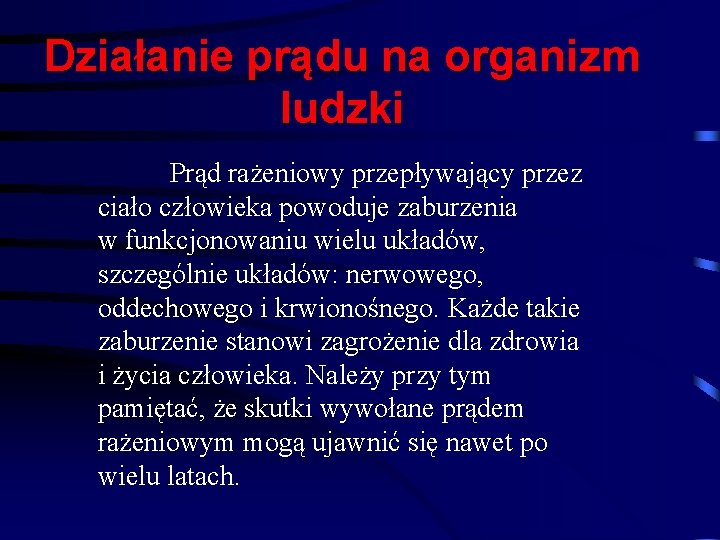 Działanie prądu na organizm ludzki

Prąd rażeniowy przepływający przez ciało człowieka powoduje zaburzenia w funkcjonowaniu wielu układów, szczególnie układów: nerwowego, oddechowego i krwionośnego. Każde takie zaburzenie stanowi zagrożenie dla zdrowia i życia człowieka. Należy przy tym pamiętać, że skutki wywołane prądem rażeniowym mogą ujawnić się nawet po wielu latach.